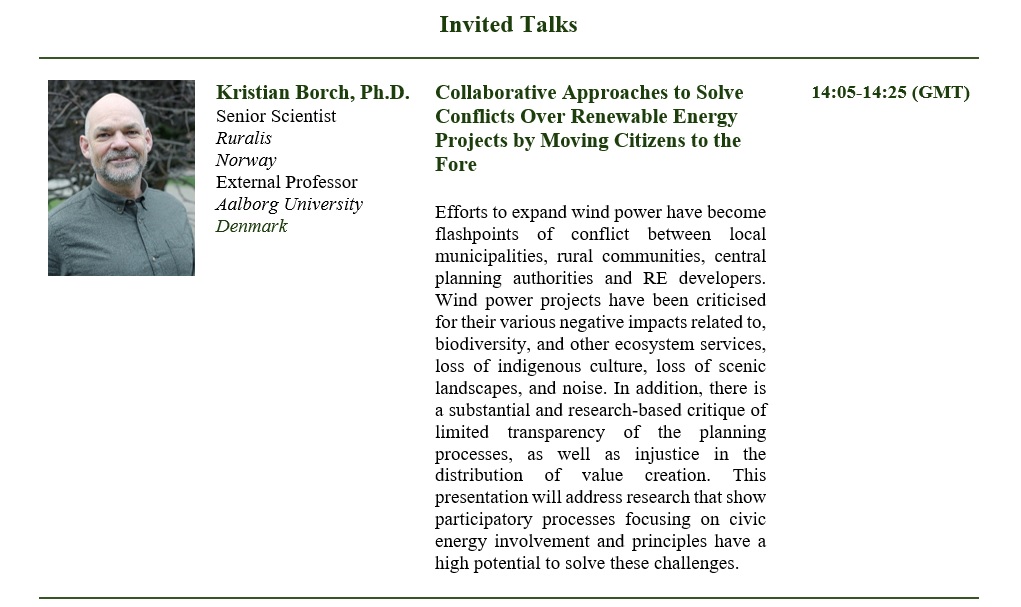 Invited Talks

Kristian Borch, Ph.D.
Senior Scientist
Ruralis
Norway
External Professor
Aalborg University
Denmark

Collaborative Approaches to Solve Conflicts Over Renewable Energy Projects by Moving Citizens to the Fore

Efforts to expand wind power have become flashpoints of conflict between local municipalities, rural communities, central planning authorities and RE developers. Wind power projects have been criticised for their various negative impacts related to, biodiversity, and other ecosystem services, loss of indigenous culture, loss of scenic landscapes, and noise. In addition, there is a substantial and research-based critique of limited transparency of the planning processes, as well as injustice in the distribution of value creation. This presentation will address research that show participatory processes focusing on civic energy involvement and principles have a high potential to solve these challenges.

14:05-14:25 (GMT)